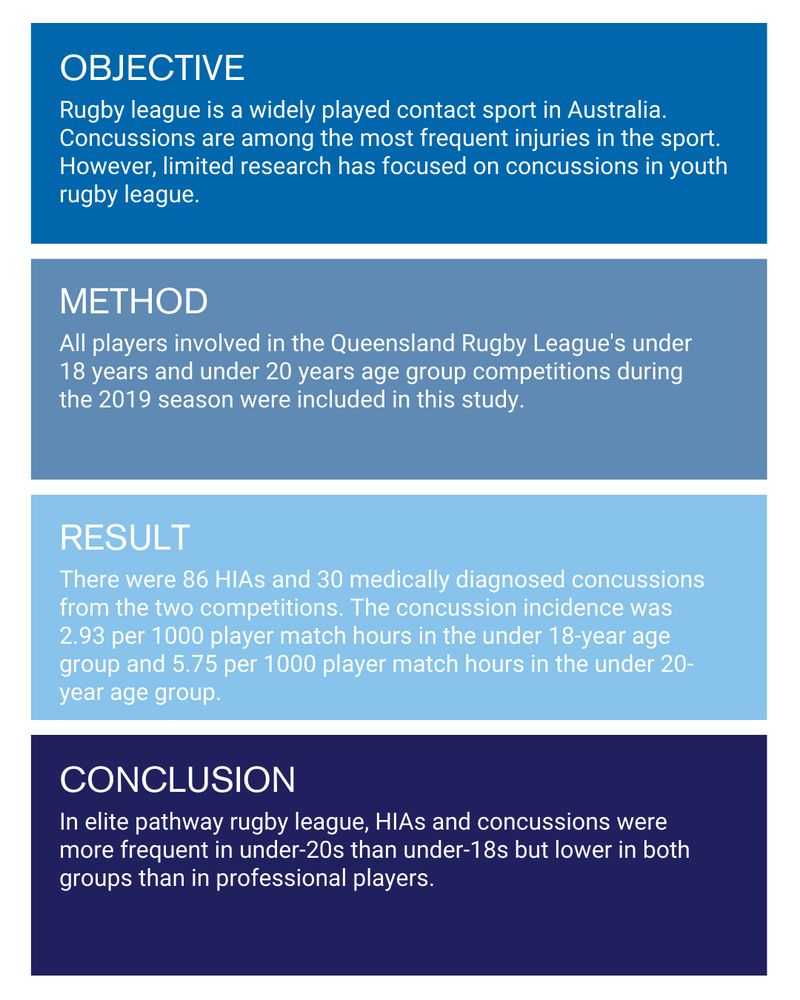 OBJECTIVE

Rugby league is a widely played contact sport in Australia. Concussions are among the most frequent injuries in the sport. However, limited research has focused on concussions in youth rugby league.

METHOD

All players involved in the Queensland Rugby League's under 18 years and under 20 years age group competitions during the 2019 season were included in this study.

RESULT

There were 86 HIAs and 30 medically diagnosed concussions from the two competitions. The concussion incidence was 2.93 per 1000 player match hours in the under 18-year age group and 5.75 per 1000 player match hours in the under 20-year age group.

CONCLUSION

In elite pathway rugby league, HIAs and concussions were more frequent in under-20s than under-18s but lower in both groups than in professional players.